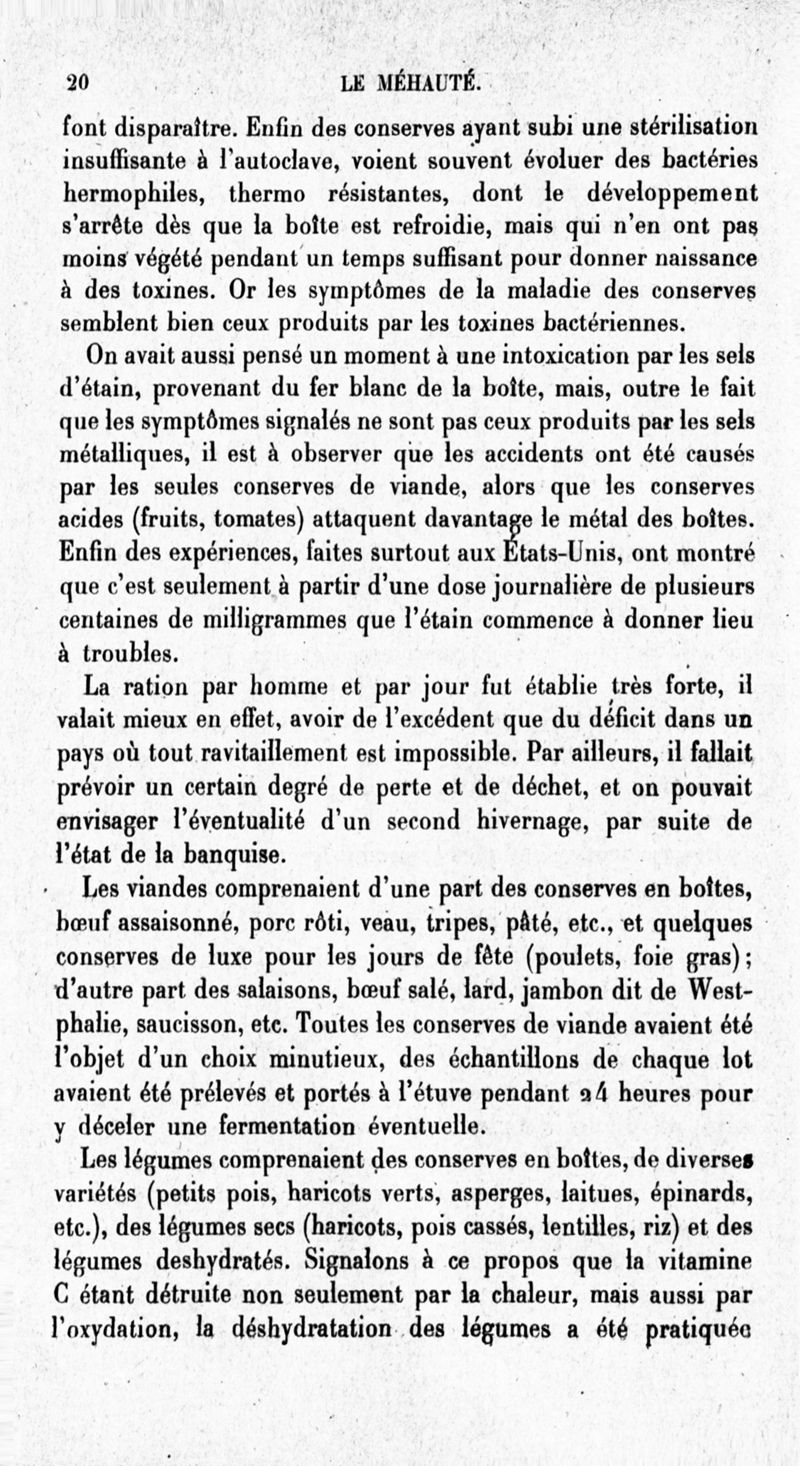 20 LE MÉHAUTÉ.

font disparaître. Enfin des conserves ayant subi une stérilisation insuffisante à l'autoclave, voient souvent évoluer des bactéries hermophiles, thermo résistantes, dont le développement s'arrête dès que la boîte est refroidie, mais qui n'en ont pas moins végété pendant un temps suffisant pour donner naissance à des toxines. Or les symptômes de la maladie des conserves semblent bien ceux produits par les toxines bactériennes.

On avait aussi pensé un moment à une intoxication par les sels d'étain, provenant du fer blanc de la boîte, mais, outre le fait que les symptômes signalés ne sont pas ceux produits par les sels métalliques, il est à observer que les accidents ont été causés par les seules conserves de viande, alors que les conserves acides (fruits, tomates) attaquent davantage le métal des boîtes. Enfin des expériences, faites surtout aux États-Unis, ont montré que c'est seulement à partir d'une dose journalière de plusieurs centaines de milligrammes que l'étain commence à donner lieu à troubles.

La ration par homme et par jour fut établie très forte, il valait mieux en effet, avoir de l'excédent que du déficit dans un pays où tout ravitaillement est impossible. Par ailleurs, il fallait prévoir un certain degré de perte et de déchet, et on pouvait envisager l'éventualité d'un second hivernage, par suite de l'état de la banquise.

Les viandes comprenaient d'une part des conserves en boîtes, bœuf assaisonné, porc rôti, veau, tripes, pâté, etc., et quelques conserves de luxe pour les jours de fête (poulets, foie gras); d'autre part des salaisons, bœuf salé, lard, jambon dit de Westphalie, saucisson, etc. Toutes les conserves de viande avaient été l'objet d'un choix minutieux, des échantillons de chaque lot avaient été prélevés et portés à l'étuve pendant 24 heures pour y déceler une fermentation éventuelle.

Les légumes comprenaient des conserves en boîtes, de diverses variétés (petits pois, haricots verts, asperges, laitues, épinards, etc.), des légumes secs (haricots, pois cassés, lentilles, riz) et des légumes deshydratés. Signalons à ce propos que la vitamine C étant détruite non seulement par la chaleur, mais aussi par l'oxydation, la déshydratation des légumes a été pratiquée